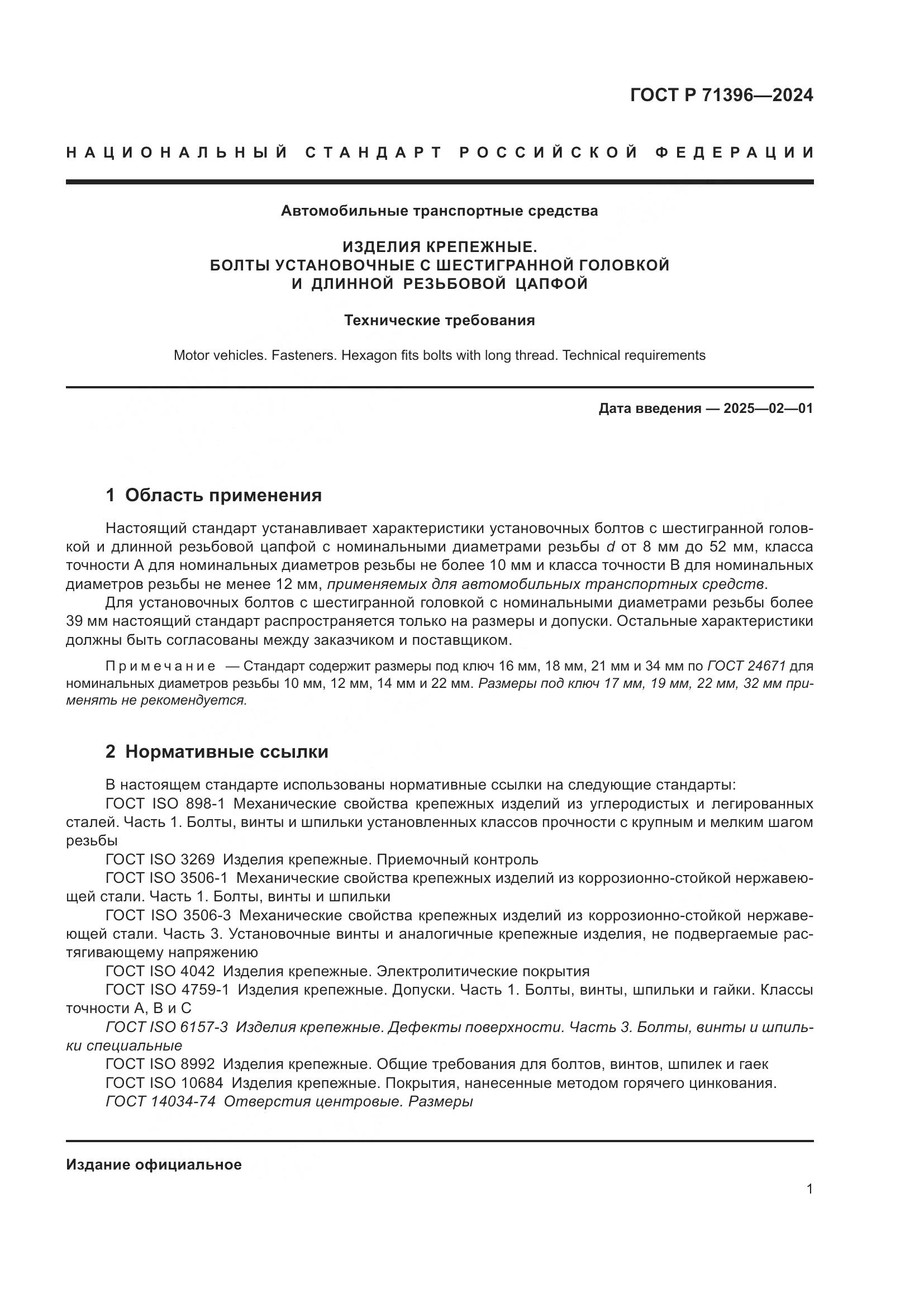 ГОСТ Р 71396—2024

НАЦИОНАЛЬНЫЙ СТАНДАРТ РОССИЙСКОЙ ФЕДЕРАЦИИ

Автомобильные транспортные средства

ИЗДЕЛИЯ КРЕПЕЖНЫЕ.
БОЛТЫ УСТАНОВОЧНЫЕ С ШЕСТИГРАННОЙ ГОЛОВКОЙ
И ДЛИННОЙ РЕЗЬБОВОЙ ЦАПФОЙ

Технические требования

Motor vehicles. Fasteners. Hexagon fits bolts with long thread. Technical requirements

Дата введения — 2025—02—01

1 Область применения

Настоящий стандарт устанавливает характеристики установочных болтов с шестигранной головкой и длинной резьбовой цапфой с номинальными диаметрами резьбы $d$ от 8 мм до 52 мм, класса точности А для номинальных диаметров резьбы не более 10 мм и класса точности В для номинальных диаметров резьбы не менее 12 мм, применяемых для автомобильных транспортных средств.

Для установочных болтов с шестигранной головкой с номинальными диаметрами резьбы более 39 мм настоящий стандарт распространяется только на размеры и допуски. Остальные характеристики должны быть согласованы между заказчиком и поставщиком.

Примечание — Стандарт содержит размеры под ключ 16 мм, 18 мм, 21 мм и 34 мм по ГОСТ 24671 для номинальных диаметров резьбы 10 мм, 12 мм, 14 мм и 22 мм. Размеры под ключ 17 мм, 19 мм, 22 мм, 32 мм применять не рекомендуется.

2 Нормативные ссылки

В настоящем стандарте использованы нормативные ссылки на следующие стандарты:
ГОСТ ISO 898-1 Механические свойства крепежных изделий из углеродистых и легированных сталей. Часть 1. Болты, винты и шпильки установленных классов прочности с крупным и мелким шагом резьбы
ГОСТ ISO 3269 Изделия крепежные. Приемочный контроль
ГОСТ ISO 3506-1 Механические свойства крепежных изделий из коррозионно-стойкой нержавеющей стали. Часть 1. Болты, винты и шпильки
ГОСТ ISO 3506-3 Механические свойства крепежных изделий из коррозионно-стойкой нержавеющей стали. Часть 3. Установочные винты и аналогичные крепежные изделия, не подвергаемые растягивающему напряжению
ГОСТ ISO 4042 Изделия крепежные. Электролитические покрытия
ГОСТ ISO 4759-1 Изделия крепежные. Допуски. Часть 1. Болты, винты, шпильки и гайки. Классы точности А, В и С
ГОСТ ISO 6157-3 Изделия крепежные. Дефекты поверхности. Часть 3. Болты, винты и шпильки специальные
ГОСТ ISO 8992 Изделия крепежные. Общие требования для болтов, винтов, шпилек и гаек
ГОСТ ISO 10684 Изделия крепежные. Покрытия, нанесенные методом горячего цинкования.
ГОСТ 14034-74 Отверстия центровые. Размеры

Издание официальное

1